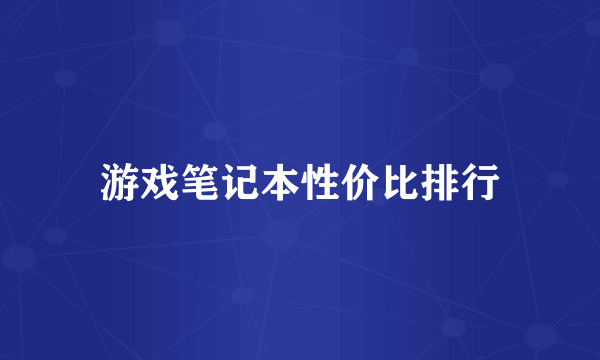 游戏笔记本性价比排行